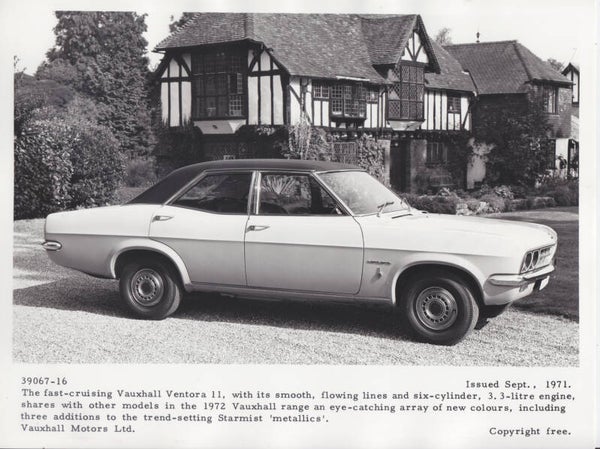 39067-16

Issued Sept., 1971.

The fast-cruising Vauxhall Ventora 11, with its smooth, flowing lines and six-cylinder, 3.3-litre engine, shares with other models in the 1972 Vauxhall range an eye-catching array of new colours, including three additions to the trend-setting Starmist 'metallics'.

Vauxhall Motors Ltd.

Copyright free.